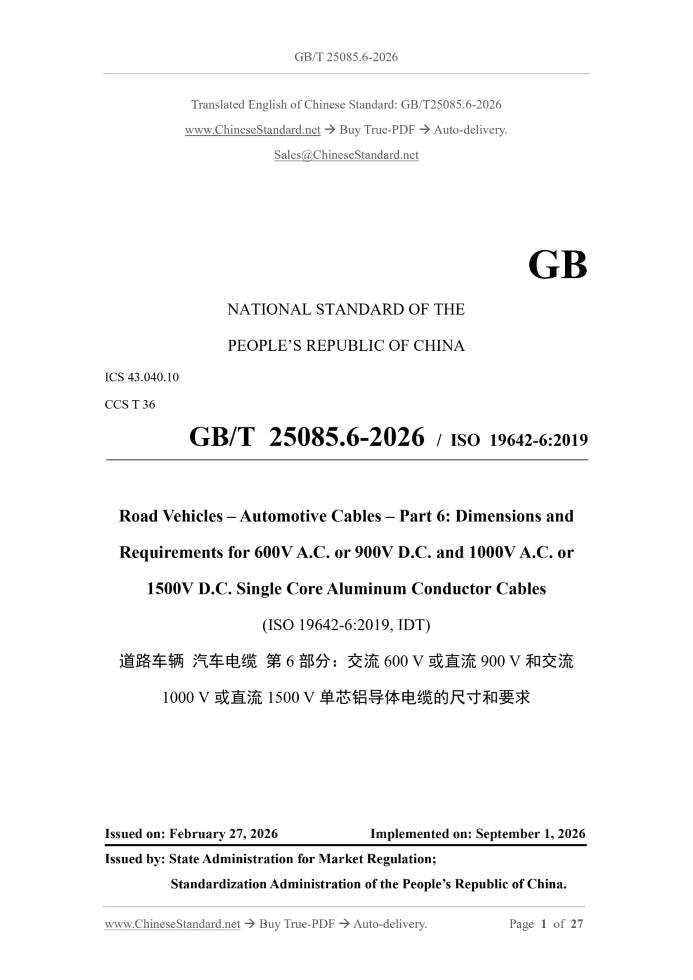 GB/T 25085.6-2026

Translated English of Chinese Standard: GB/T25085.6-2026

www.ChineseStandard.net → Buy True-PDF → Auto-delivery.

Sales@ChineseStandard.net

GB

NATIONAL STANDARD OF THE

PEOPLE'S REPUBLIC OF CHINA

ICS 43.040.10

CCS T 36

GB/T 25085.6-2026 / ISO 19642-6:2019

Road Vehicles – Automotive Cables – Part 6: Dimensions and Requirements for 600V A.C. or 900V D.C. and 1000V A.C. or 1500V D.C. Single Core Aluminum Conductor Cables

(ISO 19642-6:2019, IDT)

道路车辆 汽车电缆 第6部分：交流600 V或直流900 V和交流1000 V或直流1500 V单芯铝导体电缆的尺寸和要求

Issued on: February 27, 2026 Implemented on: September 1, 2026

Issued by: State Administration for Market Regulation;

Standardization Administration of the People's Republic of China.

www.ChineseStandard.net → Buy True-PDF → Auto-delivery. Page 1 of 27